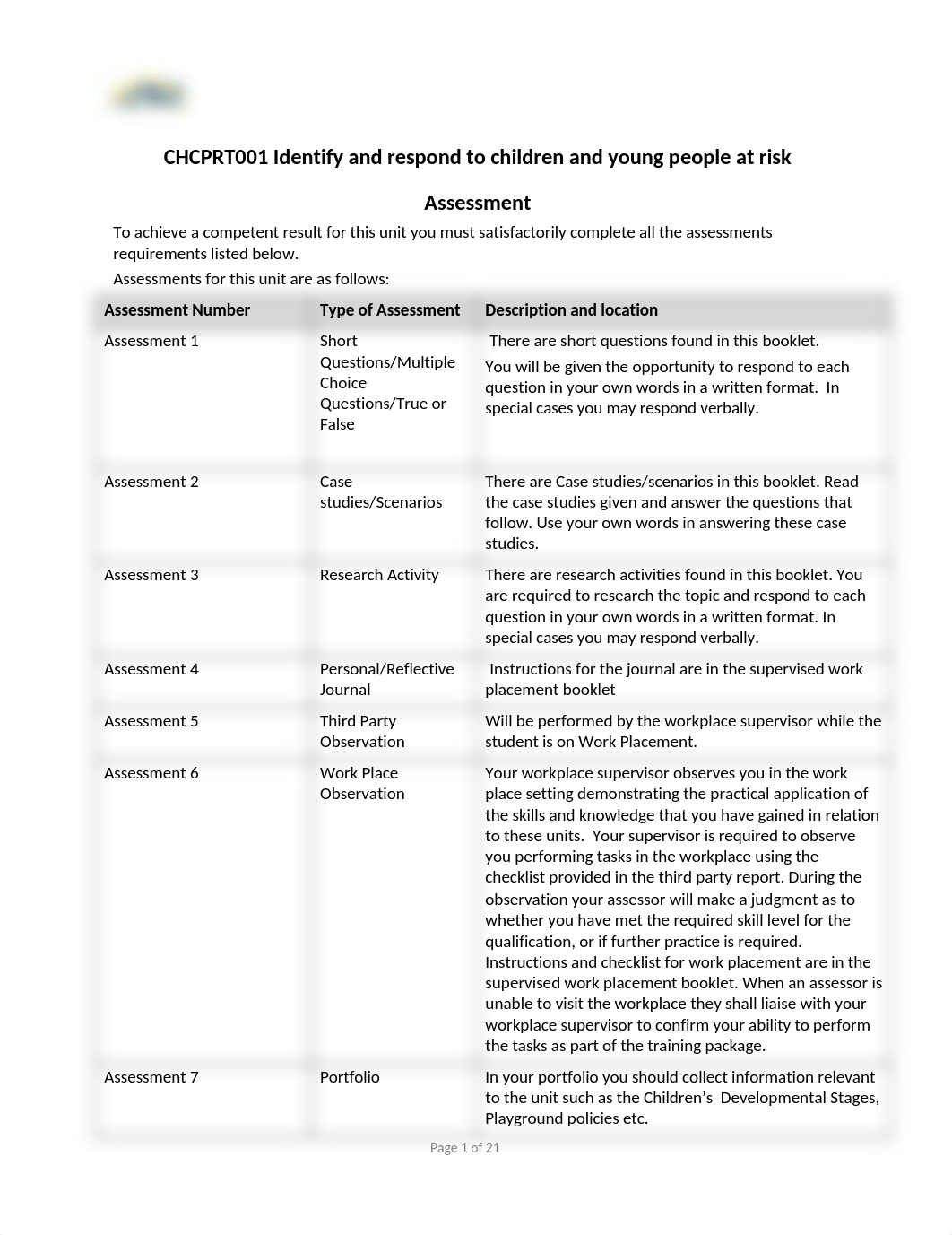 CHCPRT001 Identify and respond to children and young people at risk

Assessment

To achieve a competent result for this unit you must satisfactorily complete all the assessments requirements listed below.

Assessments for this unit are as follows:

| Assessment Number | Type of Assessment | Description and location |
|---|---|---|
| Assessment 1 | Short Questions/Multiple Choice Questions/True or False | There are short questions found in this booklet. You will be given the opportunity to respond to each question in your own words in a written format. In special cases you may respond verbally. |
| Assessment 2 | Case studies/Scenarios | There are Case studies/scenarios in this booklet. Read the case studies given and answer the questions that follow. Use your own words in answering these case studies. |
| Assessment 3 | Research Activity | There are research activities found in this booklet. You are required to research the topic and respond to each question in your own words in a written format. In special cases you may respond verbally. |
| Assessment 4 | Personal/Reflective Journal | Instructions for the journal are in the supervised work placement booklet |
| Assessment 5 | Third Party Observation | Will be performed by the workplace supervisor while the student is on Work Placement. |
| Assessment 6 | Work Place Observation | Your workplace supervisor observes you in the work place setting demonstrating the practical application of the skills and knowledge that you have gained in relation to these units. Your supervisor is required to observe you performing tasks in the workplace using the checklist provided in the third party report. During the observation your assessor will make a judgment as to whether you have met the required skill level for the qualification, or if further practice is required. Instructions and checklist for work placement are in the supervised work placement booklet. When an assessor is unable to visit the workplace they shall liaise with your workplace supervisor to confirm your ability to perform the tasks as part of the training package. |
| Assessment 7 | Portfolio | In your portfolio you should collect information relevant to the unit such as the Children’s Developmental Stages, Playground policies etc. |

Page 1 of 21